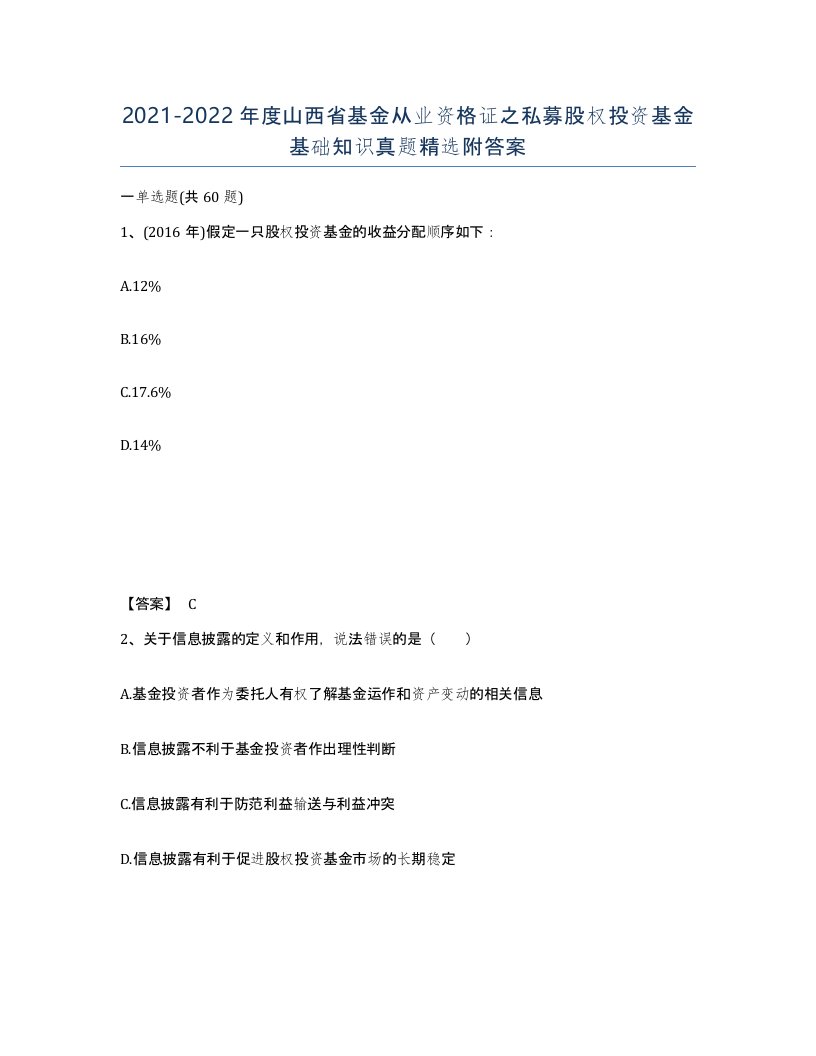 2021-2022年度山西省基金从业资格证之私募股权投资基金基础知识真题精选附答案

一单选题(共60题)

1、(2016年)假定一只股权投资基金的收益分配顺序如下：

A.12%

B.16%

C.17.6%

D.14%

【答案】 C

2、关于信息披露的定义和作用，说法错误的是（ ）

A.基金投资者作为委托人有权了解基金运作和资产变动的相关信息

B.信息披露不利于基金投资者作出理性判断

C.信息披露有利于防范利益输送与利益冲突

D.信息披露有利于促进股权投资基金市场的长期稳定